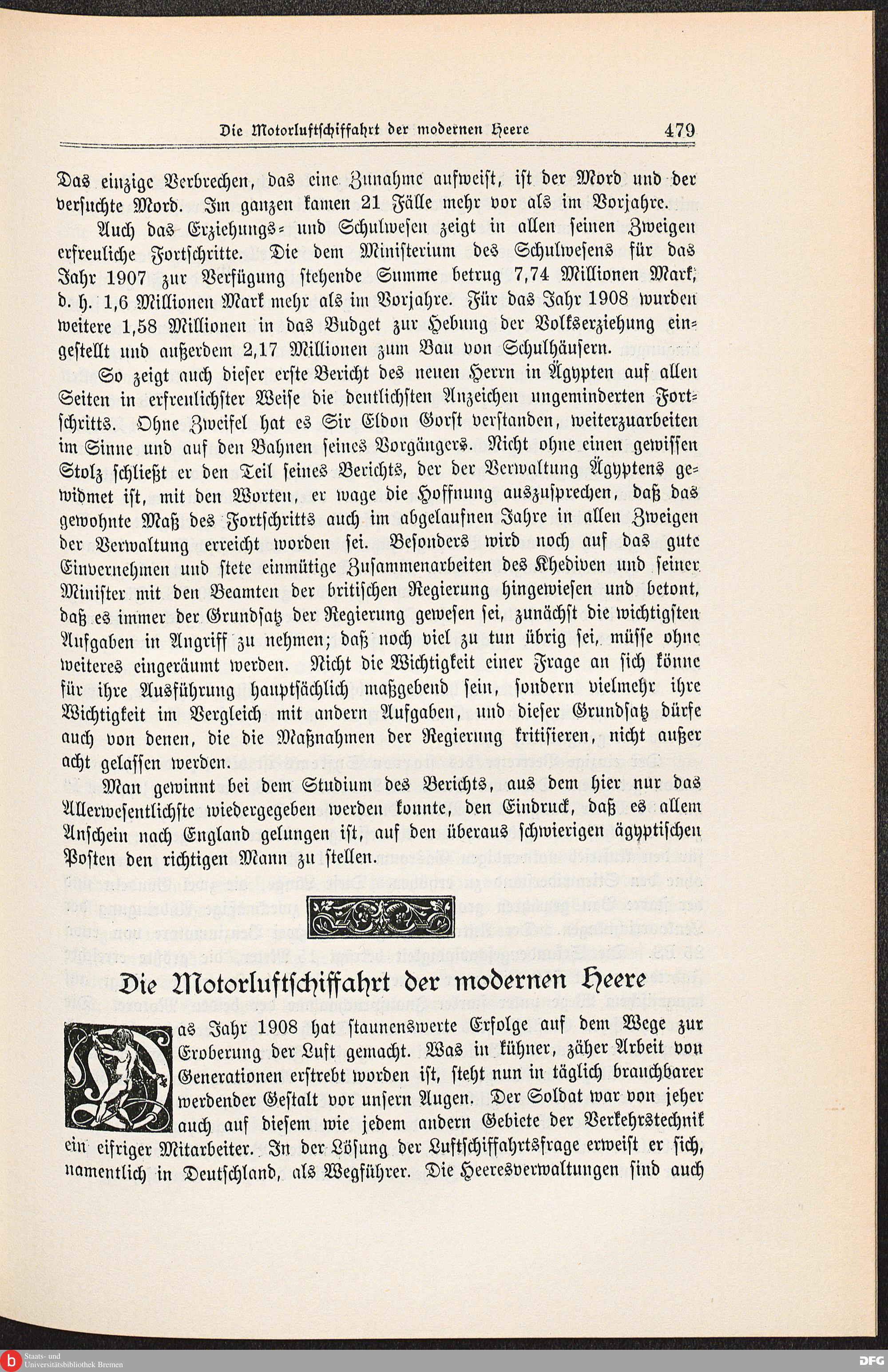 Die Motorluftschiffahrt der modernen Heere 479

Das einzige Verbrechen, das eine Zunahme aufweist, ist der Mord und der versuchte Mord. Im ganzen kamen 21 Fälle mehr vor als im Vorjahre.

Auch das Erziehungs- und Schulwesen zeigt in allen seinen Zweigen erfreuliche Fortschritte. Die dem Ministerium des Schulwesens für das Jahr 1907 zur Verfügung stehende Summe betrug 7,74 Millionen Mark, d. h. 1,6 Millionen Mark mehr als im Vorjahre. Für das Jahr 1908 wurden weitere 1,58 Millionen in das Budget zur Hebung der Volkserziehung eingestellt und außerdem 2,17 Millionen zum Bau von Schulhäusern.

So zeigt auch dieser erste Bericht des neuen Herrn in Ägypten auf allen Seiten in erfreulichster Weise die deutlichsten Anzeichen ungeminderten Fortschritts. Ohne Zweifel hat es Sir Eldon Gorst verstanden, weiterzuarbeiten im Sinne und auf den Bahnen seines Vorgängers. Nicht ohne einen gewissen Stolz schließt er den Teil seines Berichts, der der Verwaltung Ägyptens gewidmet ist, mit den Worten, er wage die Hoffnung auszusprechen, daß das gewohnte Maß des Fortschritts auch im abgelaufnen Jahre in allen Zweigen der Verwaltung erreicht worden sei. Besonders wird noch auf das gute Einvernehmen und stete einmütige Zusammenarbeiten des Khediven und seiner Minister mit den Beamten der britischen Regierung hingewiesen und betont, daß es immer der Grundsatz der Regierung gewesen sei, zunächst die wichtigsten Aufgaben in Angriff zu nehmen; daß noch viel zu tun übrig sei, müsse ohne weiteres eingeräumt werden. Nicht die Wichtigkeit einer Frage an sich könne für ihre Ausführung hauptsächlich maßgebend sein, sondern vielmehr ihre Wichtigkeit im Vergleich mit andern Aufgaben, und dieser Grundsatz dürfe auch von denen, die die Maßnahmen der Regierung kritisieren, nicht außer acht gelassen werden.

Man gewinnt bei dem Studium des Berichts, aus dem hier nur das Allerwesentlichste wiedergegeben werden konnte, den Eindruck, daß es allem Anschein nach England gelungen ist, auf den überaus schwierigen ägyptischen Posten den richtigen Mann zu stellen.

Die Motorluftschiffahrt der modernen Heere

Das Jahr 1908 hat staunenswerte Erfolge auf dem Wege zur Eroberung der Luft gemacht. Was in kühner, zäher Arbeit von Generationen erstrebt worden ist, steht nun in täglich brauchbarer werdender Gestalt vor unsern Augen. Der Soldat war von jeher auch auf diesem wie jedem andern Gebiete der Verkehrstechnik ein eifriger Mitarbeiter. In der Lösung der Luftschiffahrtsfrage erweist er sich, namentlich in Deutschland, als Wegführer. Die Heeresverwaltungen sind auch

Staats- und Universitätsbibliothek Bremen
DFG